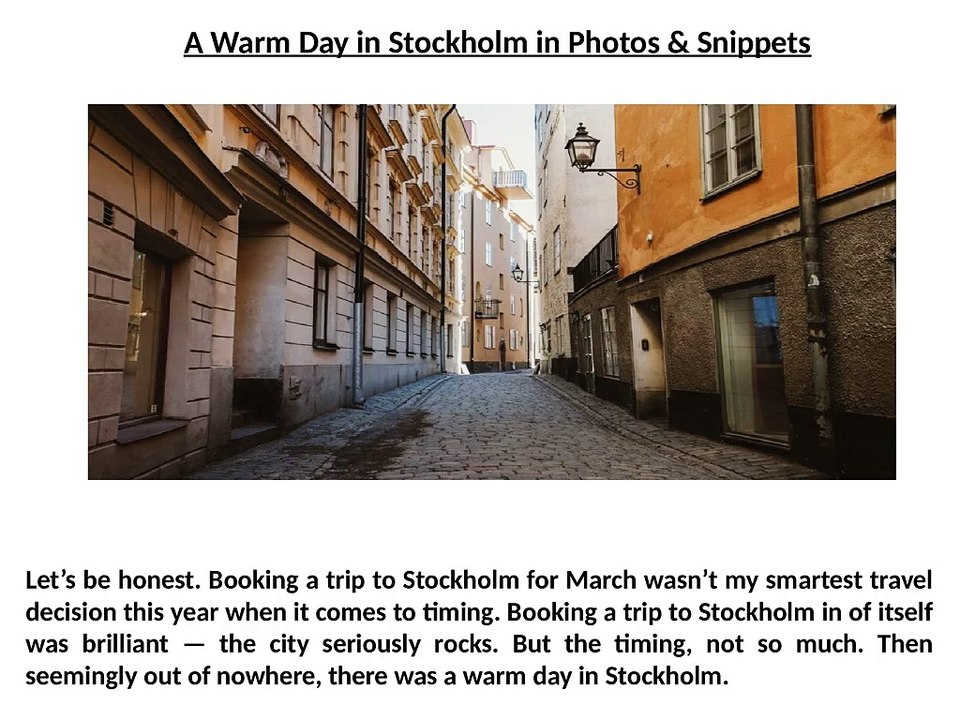 A Warm Day in Stockholm in Photos & Snippets

Let's be honest. Booking a trip to Stockholm for March wasn't my smartest travel decision this year when it comes to timing. Booking a trip to Stockholm in of itself was brilliant — the city seriously rocks. But the timing, not so much. Then seemingly out of nowhere, there was a warm day in Stockholm.